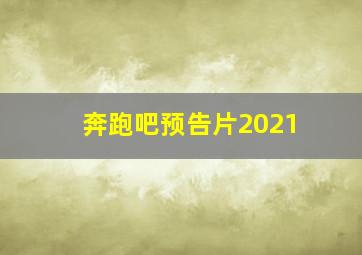 奔跑吧预告片2021